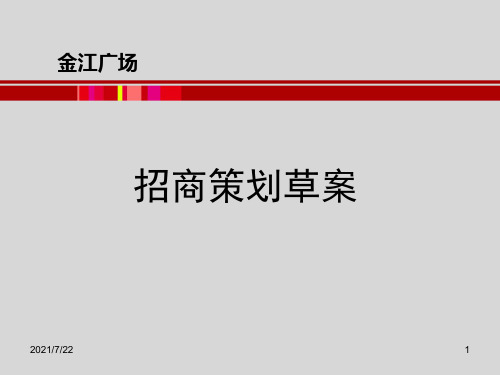 金江广场

招商策划草案

2021/7/22

1